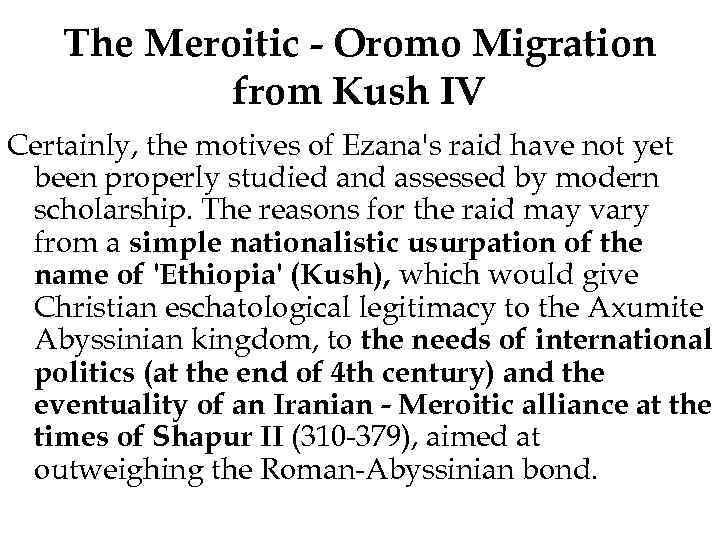 The Meroitic - Oromo Migration from Kush IV

Certainly, the motives of Ezana's raid have not yet been properly studied and assessed by modern scholarship. The reasons for the raid may vary from a simple nationalistic usurpation of the name of 'Ethiopia' (Kush), which would give Christian eschatological legitimacy to the Axumite Abyssinian kingdom, to the needs of international politics (at the end of 4th century) and the eventuality of an Iranian - Meroitic alliance at the times of Shapur II (310-379), aimed at outweighing the Roman-Abyssinian bond.